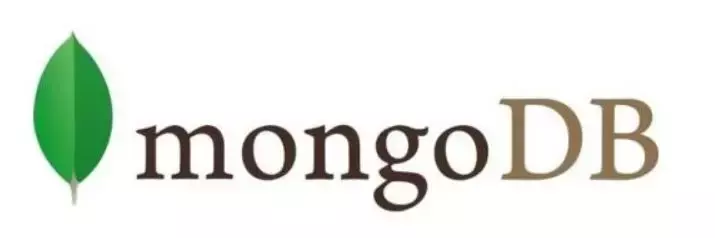 mongoDB